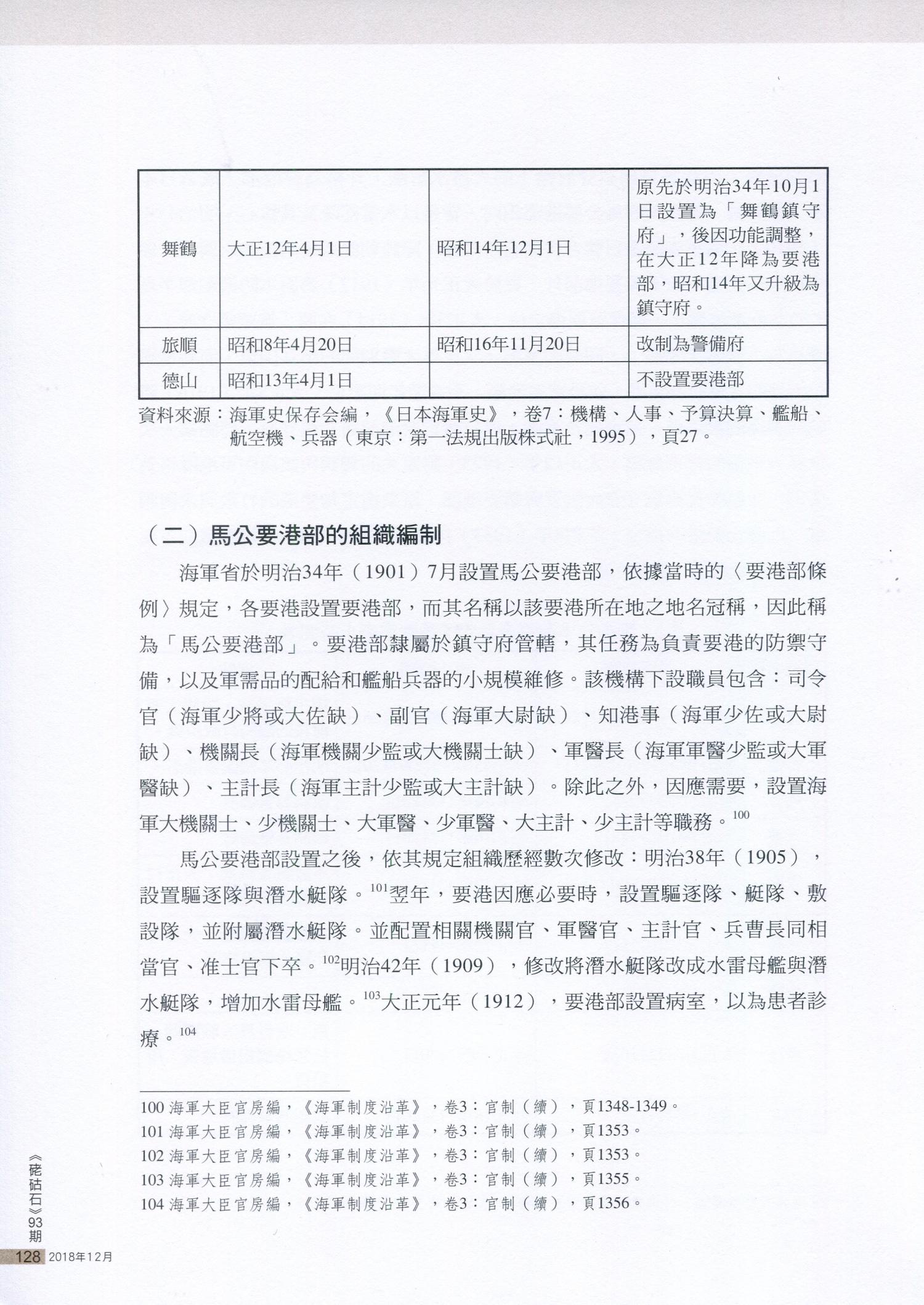 | 舞鶴 | 大正12年4月1日 | 昭和14年12月1日 | 原先於明治34年10月1日設置為「舞鶴鎮守府」，後因功能調整，在大正12年降為要港部，昭和14年又升級為鎮守府。 |
|---|---|---|---|
| 旅順 | 昭和8年4月20日 | 昭和16年11月20日 | 改制為警備府 |
| 德山 | 昭和13年4月1日 | | 不設置要港部 |

資料來源：海軍史保存会編，《日本海軍史》，卷7：機構、人事、予算決算、艦船、航空機、兵器（東京：第一法規出版株式社，1995），頁27。

（二）馬公要港部的組織編制

海軍省於明治34年（1901）7月設置馬公要港部，依據當時的〈要港部條例〉規定，各要港設置要港部，而其名稱以該要港所在地之地名冠稱，因此稱為「馬公要港部」。要港部隸屬於鎮守府管轄，其任務為負責要港的防禦守備，以及軍需品的配給和艦船兵器的小規模維修。該機構下設職員包含：司令官（海軍少將或大佐缺）、副官（海軍大尉缺）、知港事（海軍少佐或大尉缺）、機關長（海軍機關少監或大機關士缺）、軍醫長（海軍軍醫少監或大軍醫缺）、主計長（海軍主計少監或大主計缺）。除此之外，因應需要，設置海軍大機關士、少機關士、大軍醫、少軍醫、大主計、少主計等職務。$^{100}$

馬公要港部設置之後，依其規定組織歷經數次修改：明治38年（1905），設置驅逐隊與潛水艇隊。$^{101}$翌年，要港因應必要時，設置驅逐隊、艇隊、敷設隊，並附屬潛水艇隊。並配置相關機關官、軍醫官、主計官、兵曹長同相當官、准士官下卒。$^{102}$明治42年（1909），修改將潛水艇隊改成水雷母艦與潛水艇隊，增加水雷母艦。$^{103}$大正元年（1912），要港部設置病室，以為患者診療。$^{104}$

100 海軍大臣官房編，《海軍制度沿革》，卷3：官制（續），頁1348-1349。
101 海軍大臣官房編，《海軍制度沿革》，卷3：官制（續），頁1353。
102 海軍大臣官房編，《海軍制度沿革》，卷3：官制（續），頁1353。
103 海軍大臣官房編，《海軍制度沿革》，卷3：官制（續），頁1355。
104 海軍大臣官房編，《海軍制度沿革》，卷3：官制（續），頁1356。

《硓𥑮石》93期
128 2018年12月